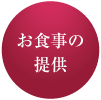 お食事の
提供